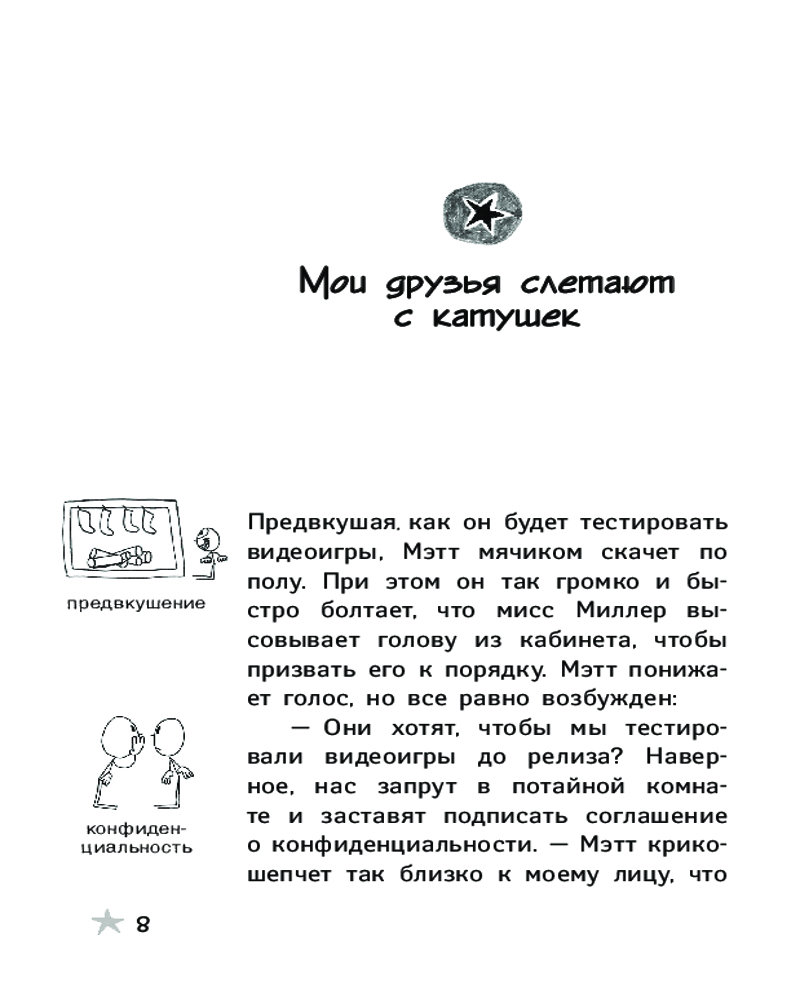 Мои друзья слетают с катушек

предвкушение

конфиденциальность

Предвкушая, как он будет тестировать видеоигры, Мэтт мячиком скачет по полу. При этом он так громко и быстро болтает, что мисс Миллер высовывает голову из кабинета, чтобы призвать его к порядку. Мэтт понижает голос, но все равно возбужден:

— Они хотят, чтобы мы тестировали видеоигры до релиза? Наверное, нас запрут в потайной комнате и заставят подписать соглашение о конфиденциальности. — Мэтт крикошепчет так близко к моему лицу, что

8